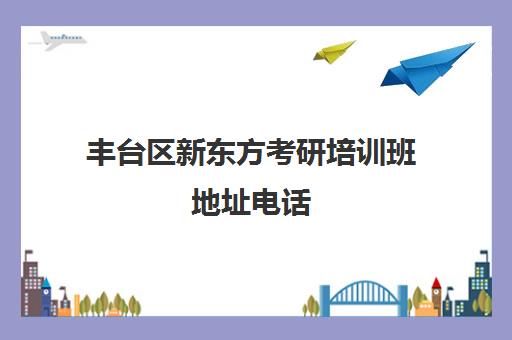 丰台区新东方考研培训班地址电话